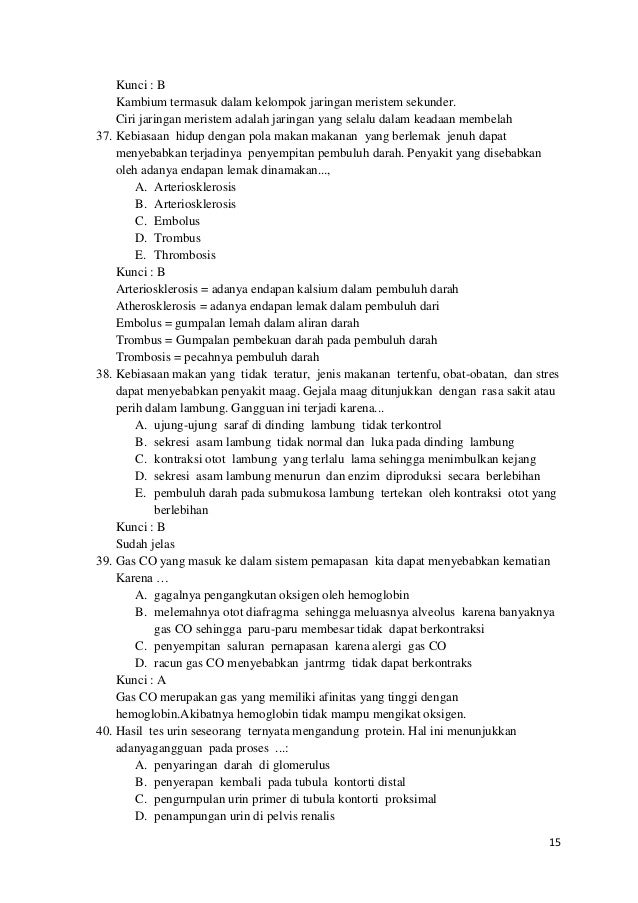 Kunci : B
Kambium termasuk dalam kelompok jaringan meristem sekunder.
Ciri jaringan meristem adalah jaringan yang selalu dalam keadaan membelah

37. Kebiasaan hidup dengan pola makan makanan yang berlemak jenuh dapat menyebabkan terjadinya penyempitan pembuluh darah. Penyakit yang disebabkan oleh adanya endapan lemak dinamakan...,
A. Arteriosklerosis
B. Arteriosklerosis
C. Embolus
D. Trombus
E. Thrombosis
Kunci : B
Arteriosklerosis = adanya endapan kalsium dalam pembuluh darah
Atherosklerosis = adanya endapan lemak dalam pembuluh dari
Embolus = gumpalan lemah dalam aliran darah
Trombus = Gumpalan pembekuan darah pada pembuluh darah
Trombosis = pecahnya pembuluh darah

38. Kebiasaan makan yang tidak teratur, jenis makanan tertenfu, obat-obatan, dan stres dapat menyebabkan penyakit maag. Gejala maag ditunjukkan dengan rasa sakit atau perih dalam lambung. Gangguan ini terjadi karena...
A. ujung-ujung saraf di dinding lambung tidak terkontrol
B. sekresi asam lambung tidak normal dan luka pada dinding lambung
C. kontraksi otot lambung yang terlalu lama sehingga menimbulkan kejang
D. sekresi asam lambung menurun dan enzim diproduksi secara berlebihan
E. pembuluh darah pada submukosa lambung tertekan oleh kontraksi otot yang berlebihan
Kunci : B
Sudah jelas

39. Gas CO yang masuk ke dalam sistem pemapasan kita dapat menyebabkan kematian Karena …
A. gagalnya pengangkutan oksigen oleh hemoglobin
B. melemahnya otot diafragma sehingga meluasnya alveolus karena banyaknya gas CO sehingga paru-paru membesar tidak dapat berkontraksi
C. penyempitan saluran pernapasan karena alergi gas CO
D. racun gas CO menyebabkan jantrmg tidak dapat berkontraks
Kunci : A
Gas CO merupakan gas yang memiliki afinitas yang tinggi dengan hemoglobin.Akibatnya hemoglobin tidak mampu mengikat oksigen.

40. Hasil tes urin seseorang ternyata mengandung protein. Hal ini menunjukkan adanyagangguan pada proses ...:
A. penyaringan darah di glomerulus
B. penyerapan kembali pada tubula kontorti distal
C. pengurnpulan urin primer di tubula kontorti proksimal
D. penampungan urin di pelvis renalis

15